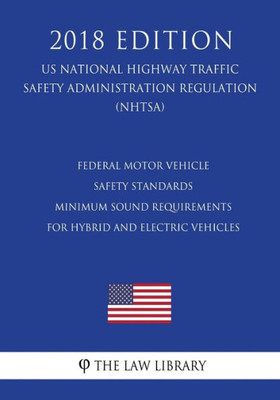 2018 EDITION

US NATIONAL HIGHWAY TRAFFIC SAFETY ADMINISTRATION REGULATION (NHTSA)

FEDERAL MOTOR VEHICLE SAFETY STANDARDS MINIMUM SOUND REQUIREMENTS FOR HYBRID AND ELECTRIC VEHICLES

φ THE LAW LIBRARY